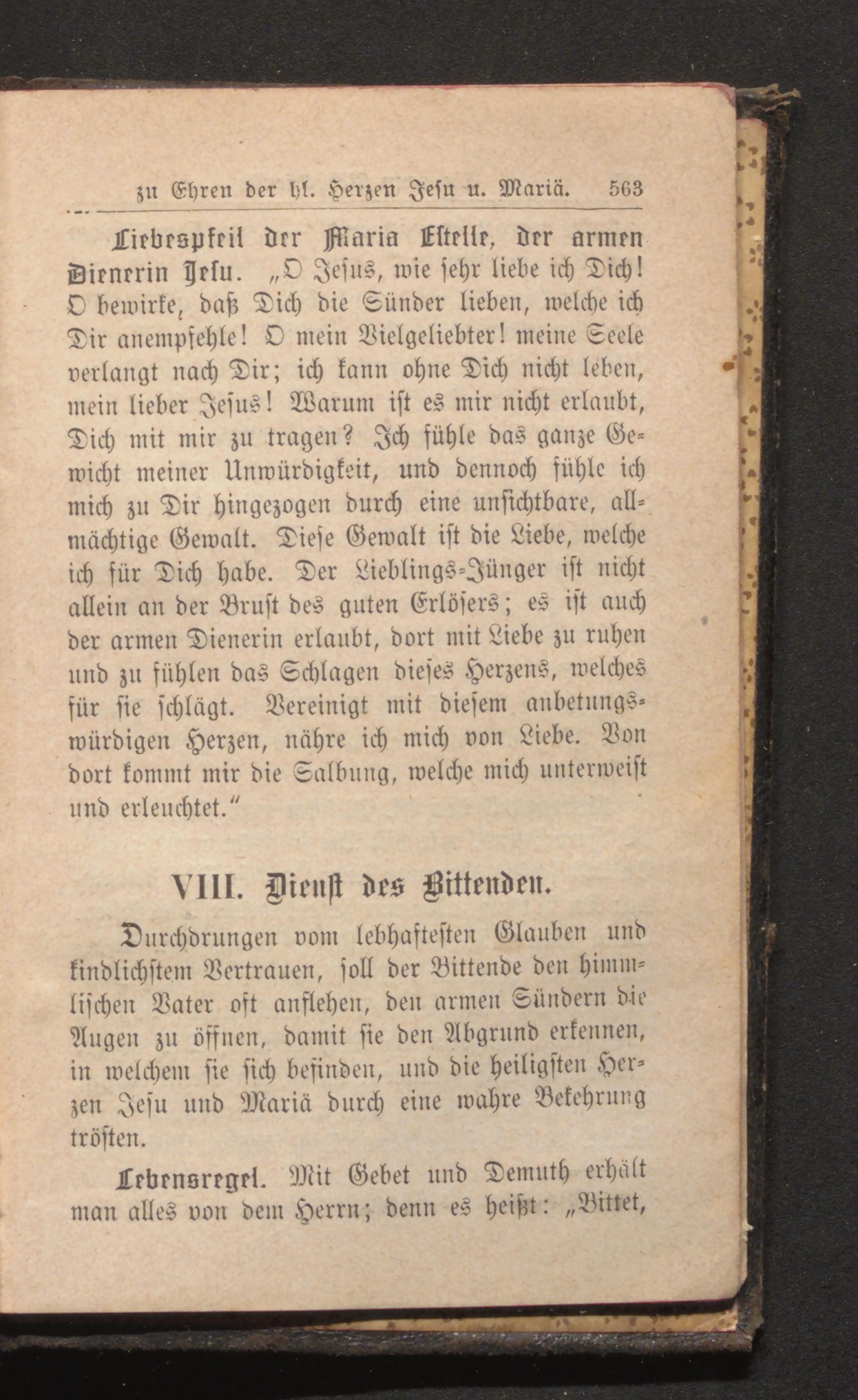 zu Ehren der hl. Herzen Jesu u. Mariä. 563

Liebespfeil der Maria Estelle, der armen Dienerin Jesu. „O Jesus, wie sehr liebe ich Dich! O bewirke, daß Dich die Sünder lieben, welche ich Dir anempfehle! O mein Vielgeliebter! meine Seele verlangt nach Dir; ich kann ohne Dich nicht leben, mein lieber Jesus! Warum ist es mir nicht erlaubt, Dich mit mir zu tragen? Ich fühle das ganze Gewicht meiner Unwürdigkeit, und dennoch fühle ich mich zu Dir hingezogen durch eine unsichtbare, allmächtige Gewalt. Diese Gewalt ist die Liebe, welche ich für Dich habe. Der Lieblings-Jünger ist nicht allein an der Brust des guten Erlösers; es ist auch der armen Dienerin erlaubt, dort mit Liebe zu ruhen und zu fühlen das Schlagen dieses Herzens, welches für sie schlägt. Vereinigt mit diesem anbetungswürdigen Herzen, nähre ich mich von Liebe. Von dort kommt mir die Salbung, welche mich unterweist und erleuchtet.“

VIII. Dienst des Bittenden.

Durchdrungen vom lebhaftesten Glauben und kindlichstem Vertrauen, soll der Bittende den himmlischen Vater oft anflehen, den armen Sündern die Augen zu öffnen, damit sie den Abgrund erkennen, in welchem sie sich befinden, und die heiligsten Herzen Jesu und Mariä durch eine wahre Bekehrung trösten.

Lebensregel. Mit Gebet und Demuth erhält man alles von dem Herrn; denn es heißt: „Bittet,